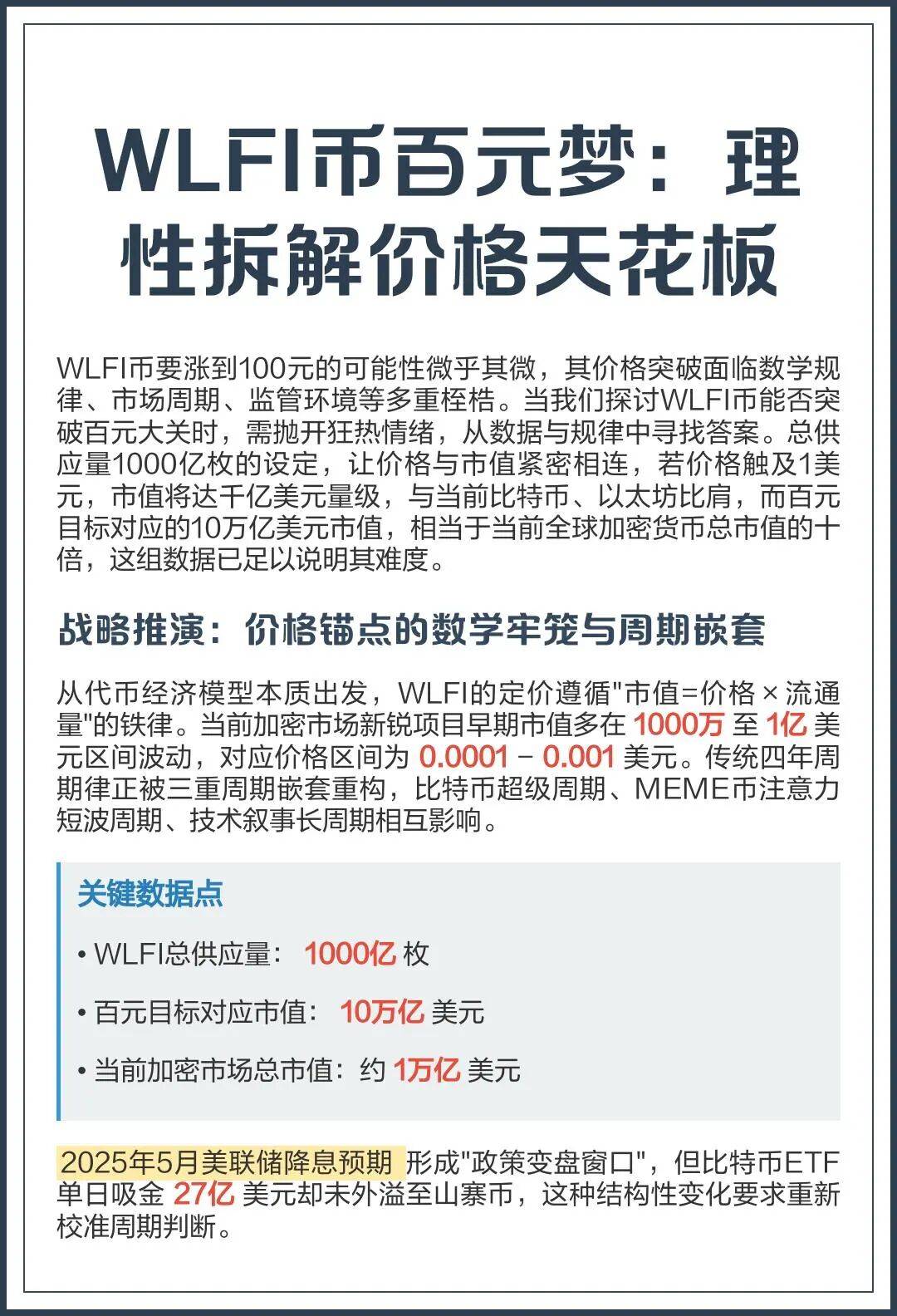 WLFI币百元梦：理性拆解价格天花板

WLFI币要涨到100元的可能性微乎其微，其价格突破面临数学规律、市场周期、监管环境等多重桎梏。当我们探讨WLFI币能否突破百元大关时，需抛开狂热情绪，从数据与规律中寻找答案。总供应量1000亿枚的设定，让价格与市值紧密相连，若价格触及1美元，市值将达千亿美元量级，与当前比特币、以太坊比肩，而百元目标对应的10万亿美元市值，相当于当前全球加密货币总市值的十倍，这组数据已足以说明其难度。

战略推演：价格锚点的数学牢笼与周期嵌套

从代币经济模型本质出发，WLFI的定价遵循"市值=价格×流通量"的铁律。当前加密市场新锐项目早期市值多在 1000万 至 1亿 美元区间波动，对应价格区间为 0.0001 - 0.001 美元。传统四年周期律正被三重周期嵌套重构，比特币超级周期、MEME币注意力短波周期、技术叙事长周期相互影响。

关键数据点

• WLFI总供应量： 1000亿 枚

• 百元目标对应市值： 10万亿 美元

• 当前加密市场总市值：约 1万亿 美元

2025年5月美联储降息预期 形成"政策变盘窗口"，但比特币ETF单日吸金 27亿 美元却未外溢至山寨币，这种结构性变化要求重新校准周期判断。